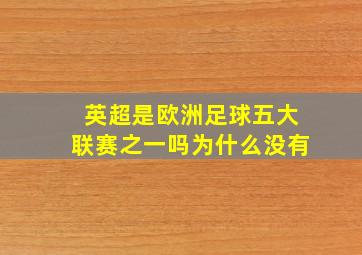 英超是欧洲足球五大联赛之一吗为什么没有